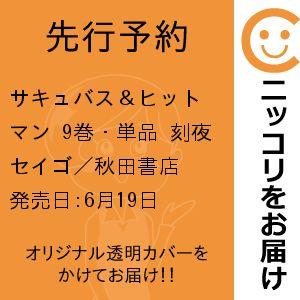 先行予約

サキュバス＆ヒットマン 9巻・単品 刻夜セイゴ／秋田書店

発売日:6月19日

オリジナル透明カバーをかけてお届け!!

ニッコリをお届け